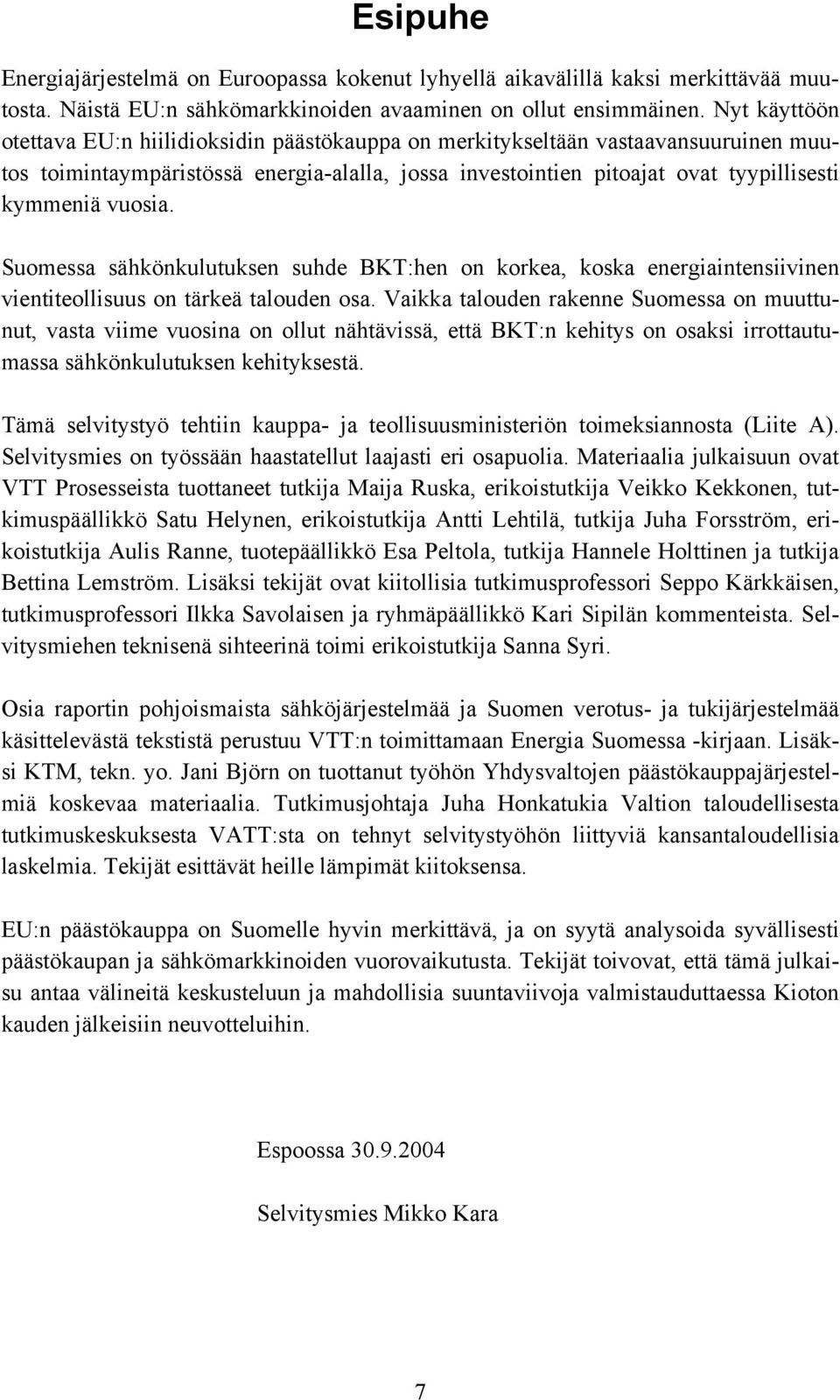 Esipuhe

Energiajärjestelmä on Euroopassa kokenut lyhyellä aikavälillä kaksi merkittävää muutosta. Näistä EU:n sähkömarkkinoiden avaaminen on ollut ensimmäinen. Nyt käyttöön otettava EU:n hiilidioksidin päästökauppa on merkitykseltään vastaavansuuruinen muutos toimintaympäristössä energia-alalla, jossa investointien pitoajat ovat tyypillisesti kymmeniä vuosia.

Suomessa sähkönkulutuksen suhde BKT:hen on korkea, koska energiaintensiivinen vientiteollisuus on tärkeä talouden osa. Vaikka talouden rakenne Suomessa on muuttunut, vasta viime vuosina on ollut nähtävissä, että BKT:n kehitys on osaksi irrottautumassa sähkönkulutuksen kehityksestä.

Tämä selvitystyö tehtiin kauppa- ja teollisuusministeriön toimeksiannosta (Liite A). Selvitysmies on työssään haastatellut laajasti eri osapuolia. Materiaalia julkaisuun ovat VTT Prosesseista tuottaneet tutkija Maija Ruska, erikoistutkija Veikko Kekkonen, tutkimuspäällikkö Satu Helynen, erikoistutkija Antti Lehtilä, tutkija Juha Forsström, erikoistutkija Aulis Ranne, tuotepäällikkö Esa Peltola, tutkija Hannele Holttinen ja tutkija Bettina Lemström. Lisäksi tekijät ovat kiitollisia tutkimusprofessori Seppo Kärkkäisen, tutkimusprofessori Ilkka Savolaisen ja ryhmäpäällikkö Kari Sipilän kommenteista. Selvitysmiehen teknisenä sihteerinä toimi erikoistutkija Sanna Syri.

Osia raportin pohjoismaista sähköjärjestelmää ja Suomen verotus- ja tukijärjestelmää käsittelevästä tekstistä perustuu VTT:n toimittamaan Energia Suomessa -kirjaan. Lisäksi KTM, tekn. yo. Jani Björn on tuottanut työhön Yhdysvaltojen päästökauppajärjestelmiä koskevaa materiaalia. Tutkimusjohtaja Juha Honkatukia Valtion taloudellisesta tutkimuskeskuksesta VATT:sta on tehnyt selvitystyöhön liittyviä kansantaloudellisia laskelmia. Tekijät esittävät heille lämpimät kiitoksensa.

EU:n päästökauppa on Suomelle hyvin merkittävä, ja on syytä analysoida syvällisesti päästökaupan ja sähkömarkkinoiden vuorovaikutusta. Tekijät toivovat, että tämä julkaisu antaa välineitä keskusteluun ja mahdollisia suuntaviivoja valmistauduttaessa Kioton kauden jälkeisiin neuvotteluihin.

Espoossa 30.9.2004

Selvitysmies Mikko Kara

7